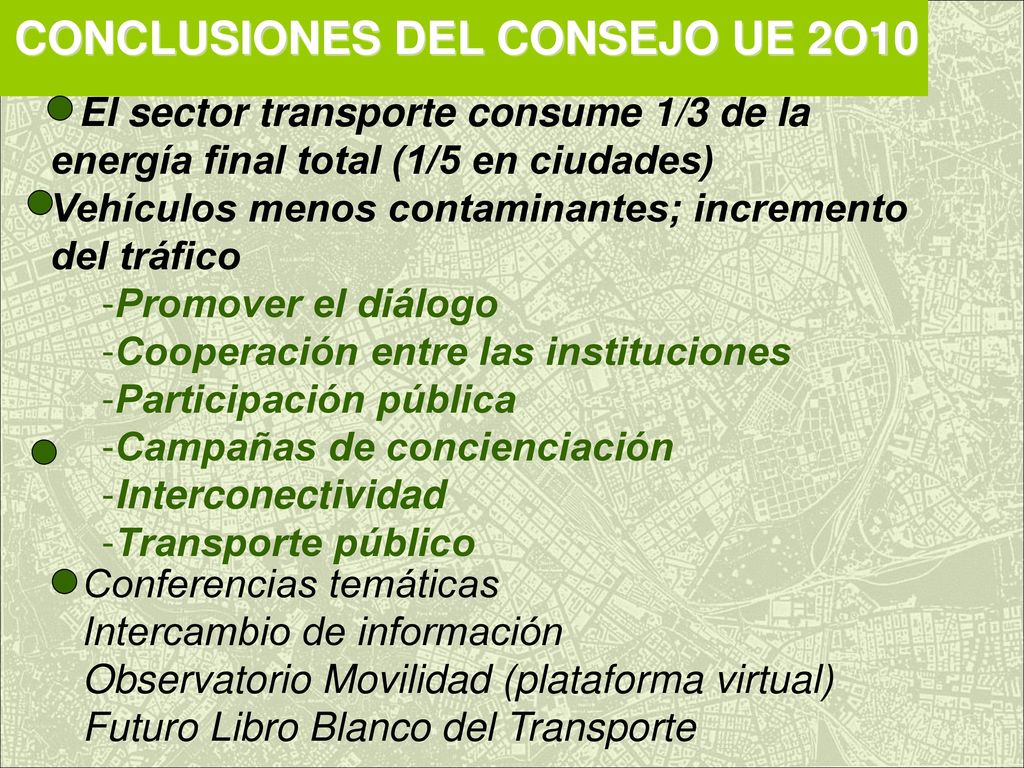 CONCLUSIONES DEL CONSEJO UE 2O10

El sector transporte consume 1/3 de la energía final total (1/5 en ciudades)

Vehículos menos contaminantes; incremento del tráfico

-Promover el diálogo
-Cooperación entre las instituciones
-Participación pública
-Campañas de concienciación
-Interconectividad
-Transporte público

Conferencias temáticas
Intercambio de información
Observatorio Movilidad (plataforma virtual)
Futuro Libro Blanco del Transporte